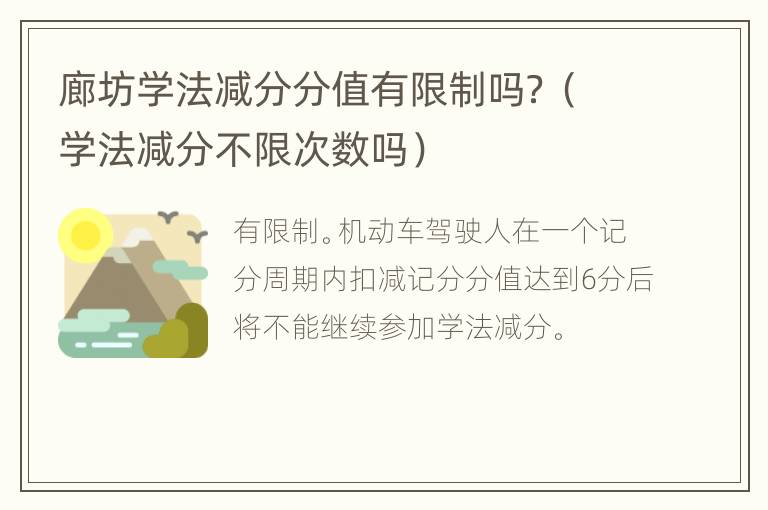 廊坊学法减分分值有限制吗?（学法减分不限次数吗）

有限制。机动车驾驶人在一个记分周期内扣减记分分值达到6分后将不能继续参加学法减分。